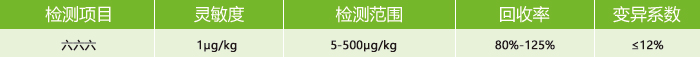 | 检测项目 | 灵敏度 | 检测范围 | 回收率 | 变异系数 |
|---|---|---|---|---|
| 六六六 | 1μg/kg | 5-500μg/kg | 80%-125% | ≤12% |